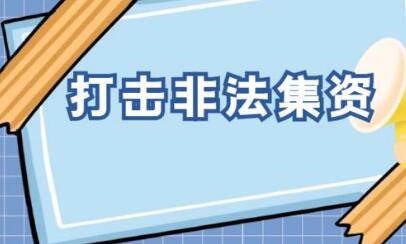 打击非法集资